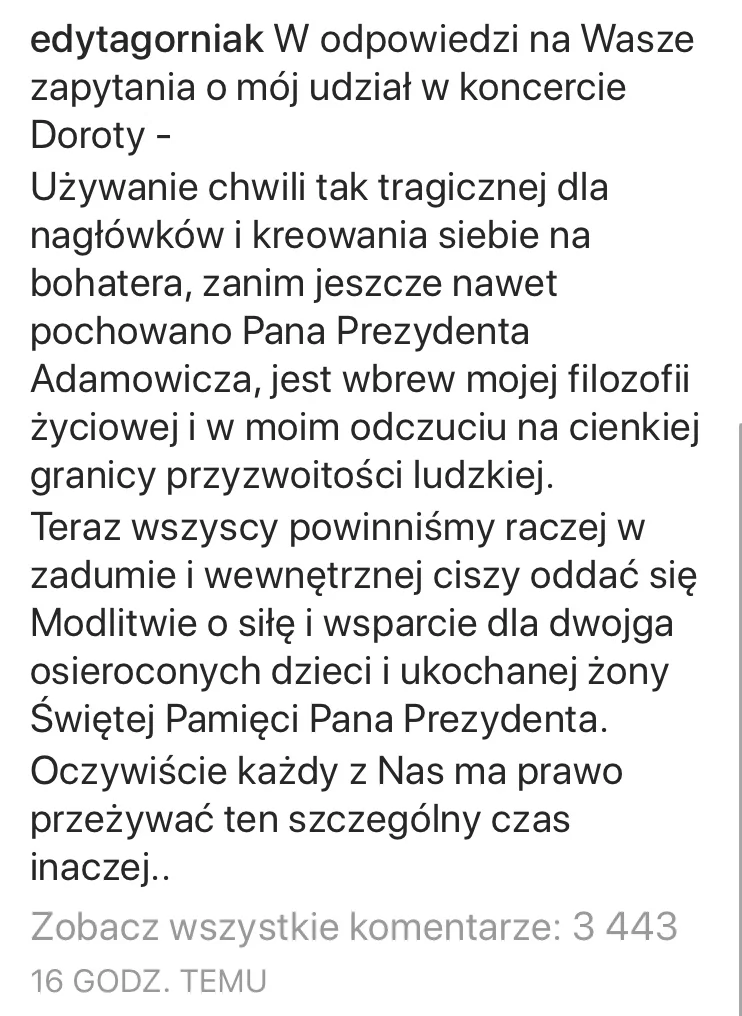 edytagorniak W odpowiedzi na Wasze zapytania o mój udział w koncercie Doroty -
Używanie chwili tak tragicznej dla nagłówków i kreowania siebie na bohatera, zanim jeszcze nawet pochowano Pana Prezydenta Adamowicza, jest wbrew mojej filozofii życiowej i w moim odczuciu na cienkiej granicy przyzwoitości ludzkiej.
Teraz wszyscy powinniśmy raczej w zadumie i wewnętrznej ciszy oddać się Modlitwie o siłę i wsparcie dla dwojga osieroconych dzieci i ukochanej żony Świętej Pamięci Pana Prezydenta.
Oczywiście każdy z Nas ma prawo przeżywać ten szczególny czas inaczej..

Zobacz wszystkie komentarze: 3 443
16 GODZ. TEMU